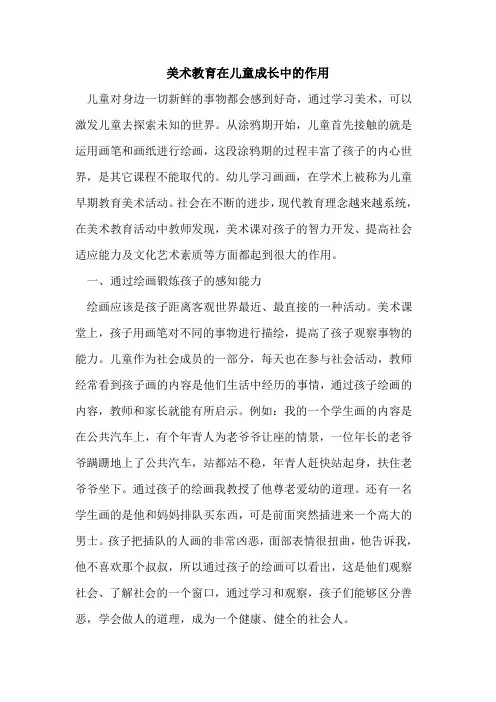 美术教育在儿童成长中的作用

儿童对身边一切新鲜的事物都会感到好奇，通过学习美术，可以激发儿童去探索未知的世界。从涂鸦期开始，儿童首先接触的就是运用画笔和画纸进行绘画，这段涂鸦期的过程丰富了孩子的内心世界，是其它课程不能取代的。幼儿学习画画，在学术上被称为儿童早期教育美术活动。社会在不断的进步，现代教育理念越来越系统，在美术教育活动中教师发现，美术课对孩子的智力开发、提高社会适应能力及文化艺术素质等方面都起到很大的作用。

一、通过绘画锻炼孩子的感知能力

绘画应该是孩子距离客观世界最近、最直接的一种活动。美术课堂上，孩子用画笔对不同的事物进行描绘，提高了孩子观察事物的能力。儿童作为社会成员的一部分，每天也在参与社会活动，教师经常看到孩子画的内容是他们生活中经历的事情，通过孩子绘画的内容，教师和家长就能有所启示。例如：我的一个学生画的内容是在公共汽车上，有个年青人为老爷爷让座的情景，一位年长的老爷爷蹒跚地上了公共汽车，站都站不稳，年青人赶快站起身，扶住老爷爷坐下。通过孩子的绘画我教授了他尊老爱幼的道理。还有一名学生画的是他和妈妈排队买东西，可是前面突然插进来一个高大的男士。孩子把插队的人画的非常凶恶，面部表情很扭曲，他告诉我，他不喜欢那个叔叔，所以通过孩子的绘画可以看出，这是他们观察社会、了解社会的一个窗口，通过学习和观察，孩子们能够区分善恶，学会做人的道理，成为一个健康、健全的社会人。